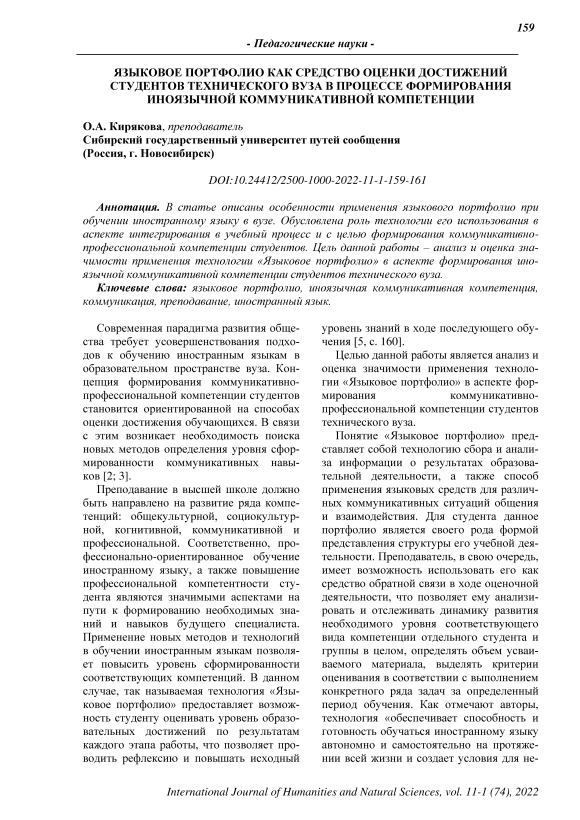 159

- Педагогические науки -

ЯЗЫКОВОЕ ПОРТФОЛИО КАК СРЕДСТВО ОЦЕНКИ ДОСТИЖЕНИЙ СТУДЕНТОВ ТЕХНИЧЕСКОГО ВУЗА В ПРОЦЕССЕ ФОРМИРОВАНИЯ ИНОЯЗЫЧНОЙ КОММУНИКАТИВНОЙ КОМПЕТЕНЦИИ

О.А. Кирякова, преподаватель
Сибирский государственный университет путей сообщения
(Россия, г. Новосибирск)

DOI:10.24412/2500-1000-2022-11-1-159-161

Аннотация. В статье описаны особенности применения языкового портфолио при обучении иностранному языку в вузе. Обусловлена роль технологии его использования в аспекте интегрирования в учебный процесс и с целью формирования коммуникативно-профессиональной компетенции студентов. Цель данной работы – анализ и оценка значимости применения технологии «Языковое портфолио» в аспекте формирования иноязычной коммуникативной компетенции студентов технического вуза.

Ключевые слова: языковое портфолио, иноязычная коммуникативная компетенция, коммуникация, преподавание, иностранный язык.

Современная парадигма развития общества требует усовершенствования подходов к обучению иностранным языкам в образовательном пространстве вуза. Концепция формирования коммуникативно-профессиональной компетенции студентов становится ориентированной на способах оценки достижения обучающихся. В связи с этим возникает необходимость поиска новых методов определения уровня сформированности коммуникативных навыков [2; 3].

Преподавание в высшей школе должно быть направлено на развитие ряда компетенций: общекультурной, социокультурной, когнитивной, коммуникативной и профессиональной. Соответственно, профессионально-ориентированное обучение иностранному языку, а также повышение профессиональной компетентности студента являются значимыми аспектами на пути к формированию необходимых знаний и навыков будущего специалиста. Применение новых методов и технологий в обучении иностранным языкам позволяет повысить уровень сформированности соответствующих компетенций. В данном случае, так называемая технология «Языковое портфолио» предоставляет возможность студенту оценивать уровень образовательных достижений по результатам каждого этапа работы, что позволяет проводить рефлексию и повышать исходный уровень знаний в ходе последующего обучения [5, с. 160].

Целью данной работы является анализ и оценка значимости применения технологии «Языковое портфолио» в аспекте формирования коммуникативно-профессиональной компетенции студентов технического вуза.

Понятие «Языковое портфолио» представляет собой технологию сбора и анализа информации о результатах образовательной деятельности, а также способ применения языковых средств для различных коммуникативных ситуаций общения и взаимодействия. Для студента данное портфолио является своего рода формой представления структуры его учебной деятельности. Преподаватель, в свою очередь, имеет возможность использовать его как средство обратной связи в ходе оценочной деятельности, что позволяет ему анализировать и отслеживать динамику развития необходимого уровня соответствующего вида компетенции отдельного студента и группы в целом, определять объем усваиваемого материала, выделять критерии оценивания в соответствии с выполнением конкретного ряда задач за определенный период обучения. Как отмечают авторы, технология «обеспечивает способность и готовность обучаться иностранному языку автономно и самостоятельно на протяжении всей жизни и создает условия для не-

International Journal of Humanities and Natural Sciences, vol. 11-1 (74), 2022